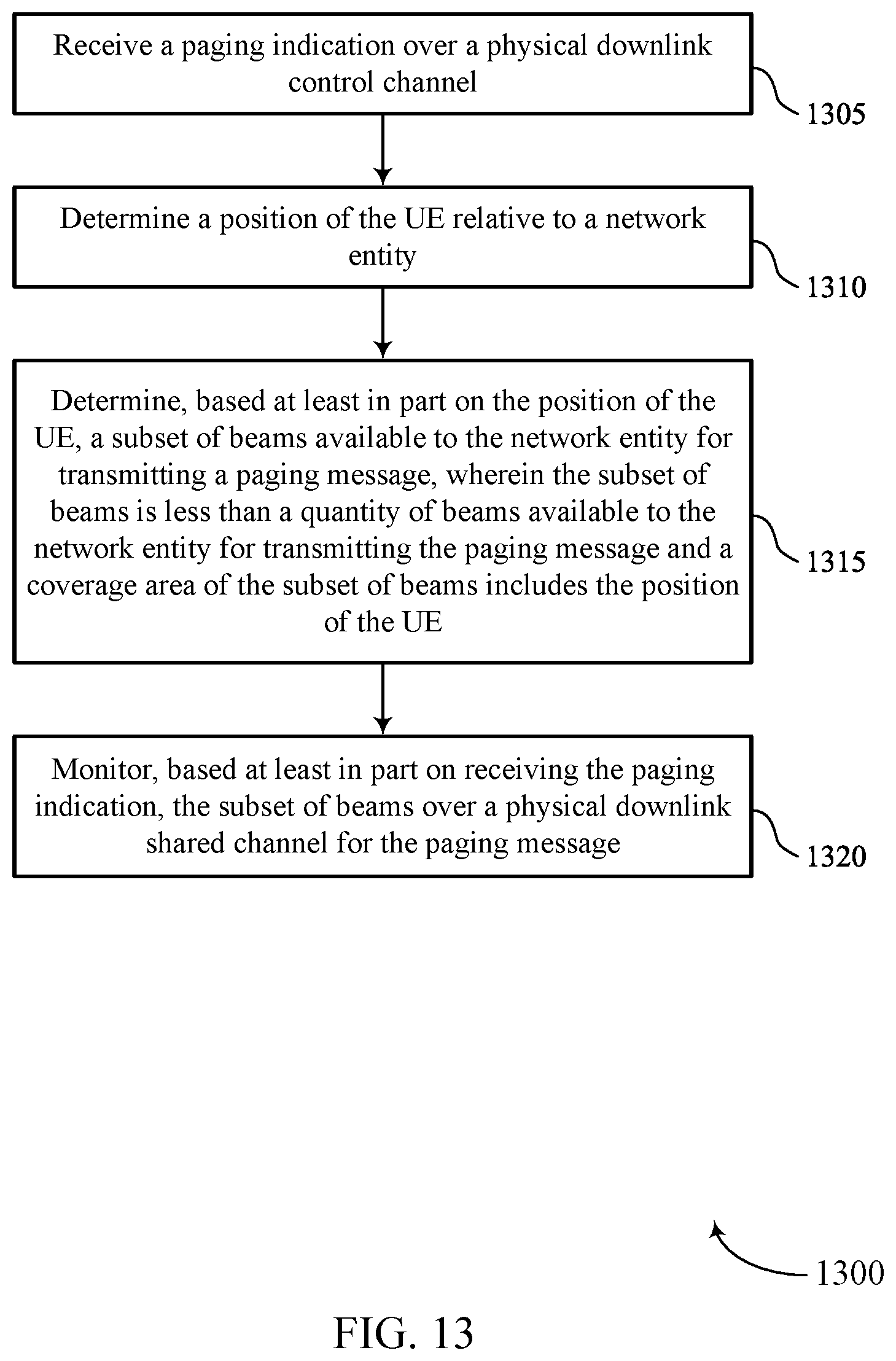 Receive a paging indication over a physical downlink control channel

1305

Determine a position of the UE relative to a network entity

1310

Determine, based at least in part on the position of the UE, a subset of beams available to the network entity for transmitting a paging message, wherein the subset of beams is less than a quantity of beams available to the network entity for transmitting the paging message and a coverage area of the subset of beams includes the position of the UE

1315

Monitor, based at least in part on receiving the paging indication, the subset of beams over a physical downlink shared channel for the paging message

1320

1300

FIG. 13